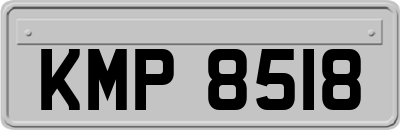 KMP 8518